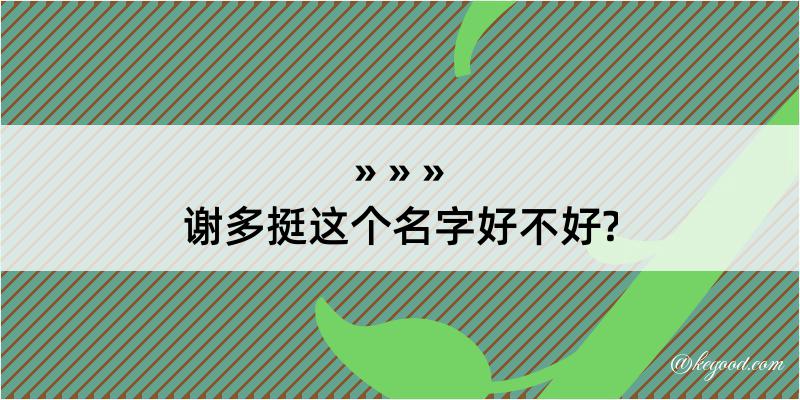 » » »
谢多挺这个名字好不好?

@kegood.com